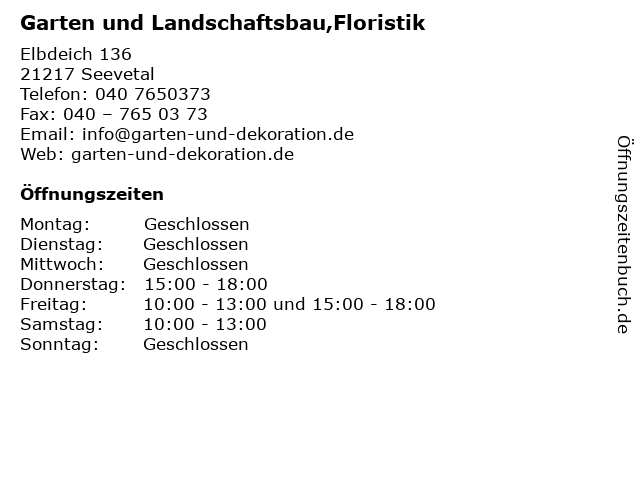 Garten und Landschaftsbau,Floristik

Elbdeich 136
21217 Seevetal
Telefon: 040 7650373
Fax: 040 – 765 03 73
Email: info@garten-und-dekoration.de
Web: garten-und-dekoration.de

Öffnungszeiten

Montag: Geschlossen
Dienstag: Geschlossen
Mittwoch: Geschlossen
Donnerstag: 15:00 - 18:00
Freitag: 10:00 - 13:00 und 15:00 - 18:00
Samstag: 10:00 - 13:00
Sonntag: Geschlossen

Öffnungszeitenbuch.de